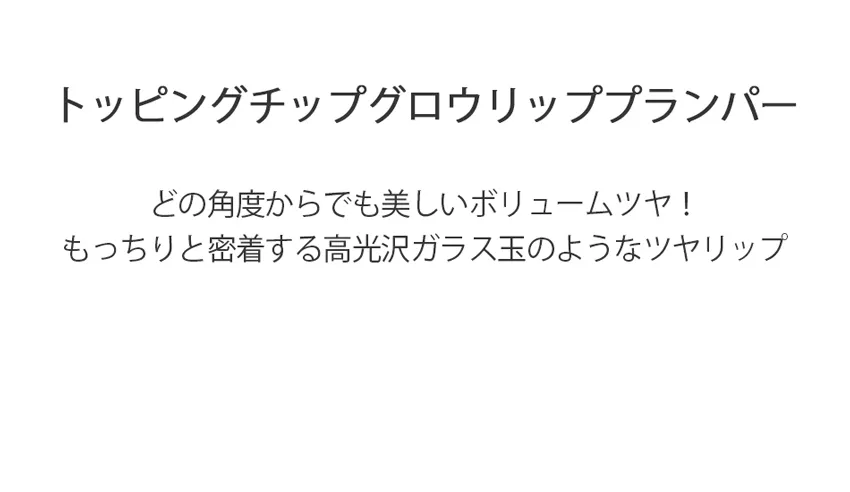 トッピングチップグロウリッププランパー

どの角度からでも美しいボリュームツヤ！
もっちりと密着する高光沢ガラス玉のようなツヤリップ